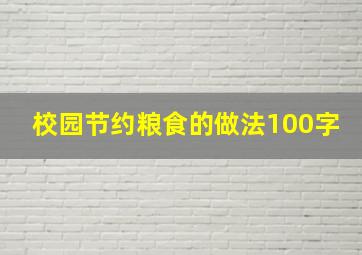 校园节约粮食的做法100字